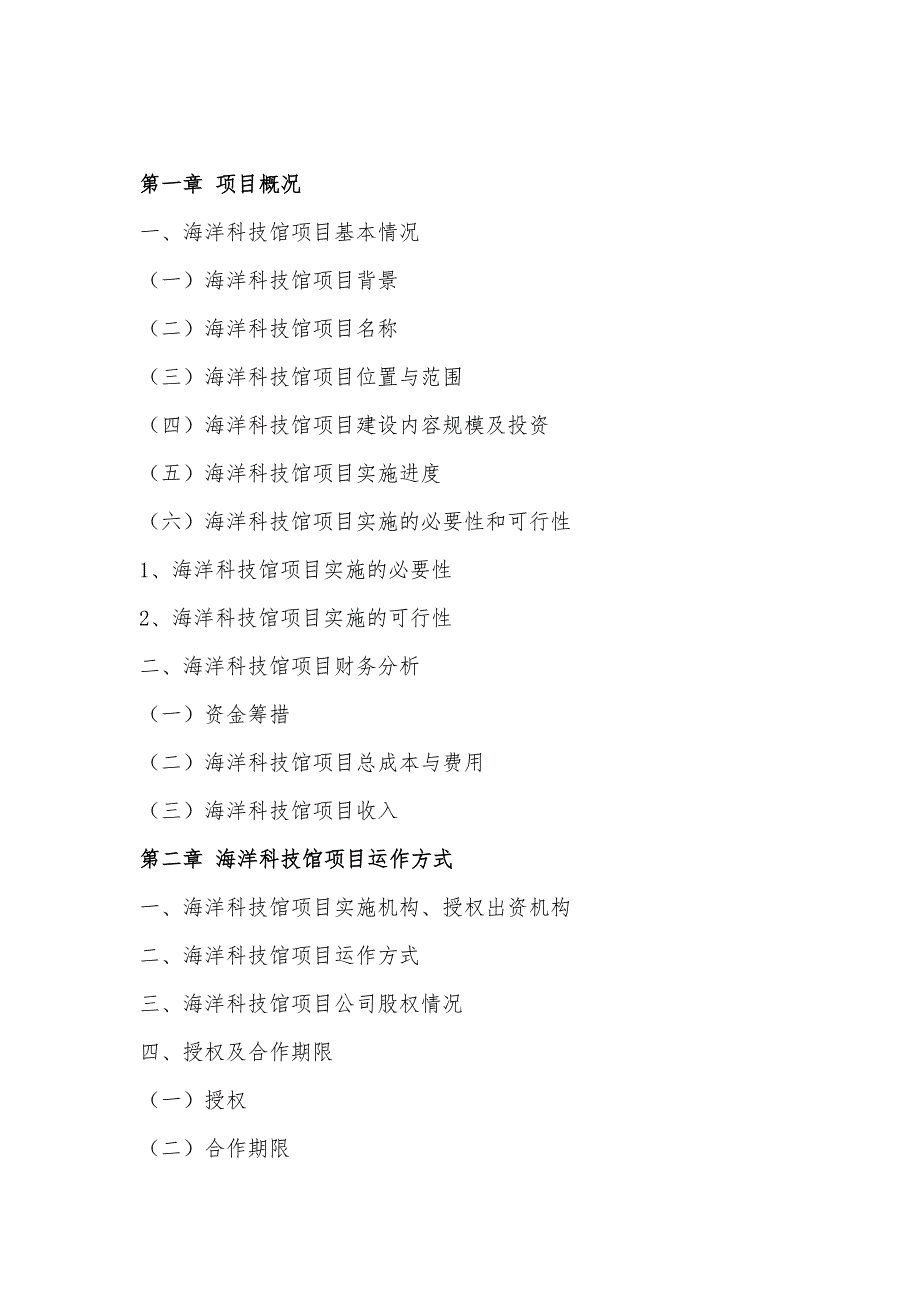 第一章 项目概况

一、海洋科技馆项目基本情况

（一）海洋科技馆项目背景

（二）海洋科技馆项目名称

（三）海洋科技馆项目位置与范围

（四）海洋科技馆项目建设内容规模及投资

（五）海洋科技馆项目实施进度

（六）海洋科技馆项目实施的必要性和可行性

1、海洋科技馆项目实施的必要性

2、海洋科技馆项目实施的可行性

二、海洋科技馆项目财务分析

（一）资金筹措

（二）海洋科技馆项目总成本与费用

（三）海洋科技馆项目收入

第二章 海洋科技馆项目运作方式

一、海洋科技馆项目实施机构、授权出资机构

二、海洋科技馆项目运作方式

三、海洋科技馆项目公司股权情况

四、授权及合作期限

（一）授权

（二）合作期限